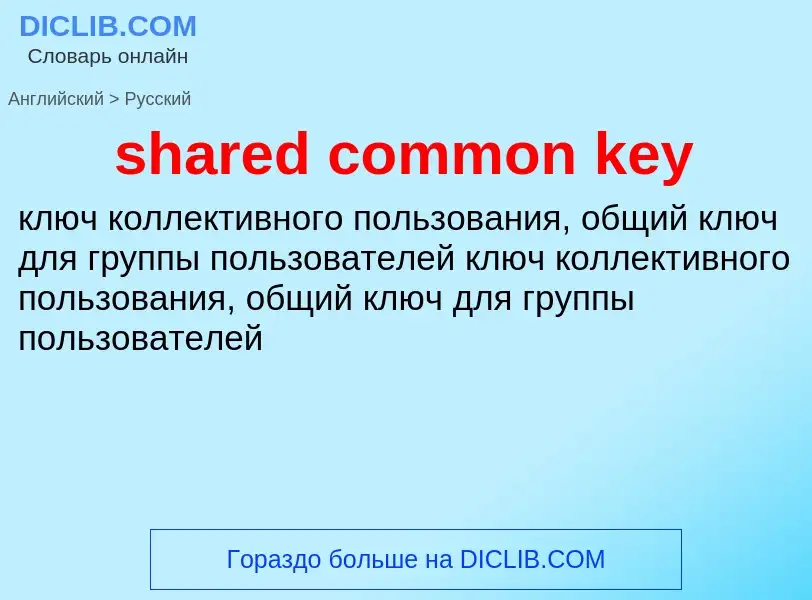 DICLIB.COM
Словарь онлайн

Английский > Русский

shared common key

ключ коллективного пользования, общий ключ для группы пользователей ключ коллективного пользования, общий ключ для группы пользователей

Гораздо больше на DICLIB.COM